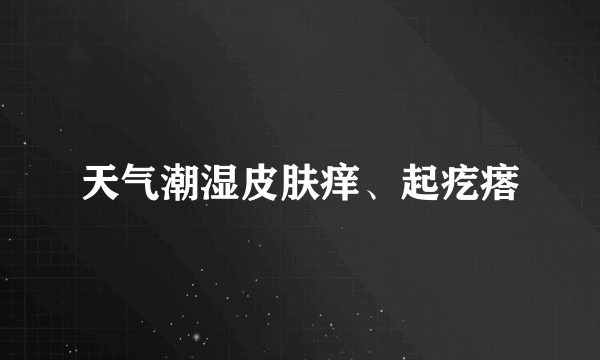 天气潮湿皮肤痒、起疙瘩